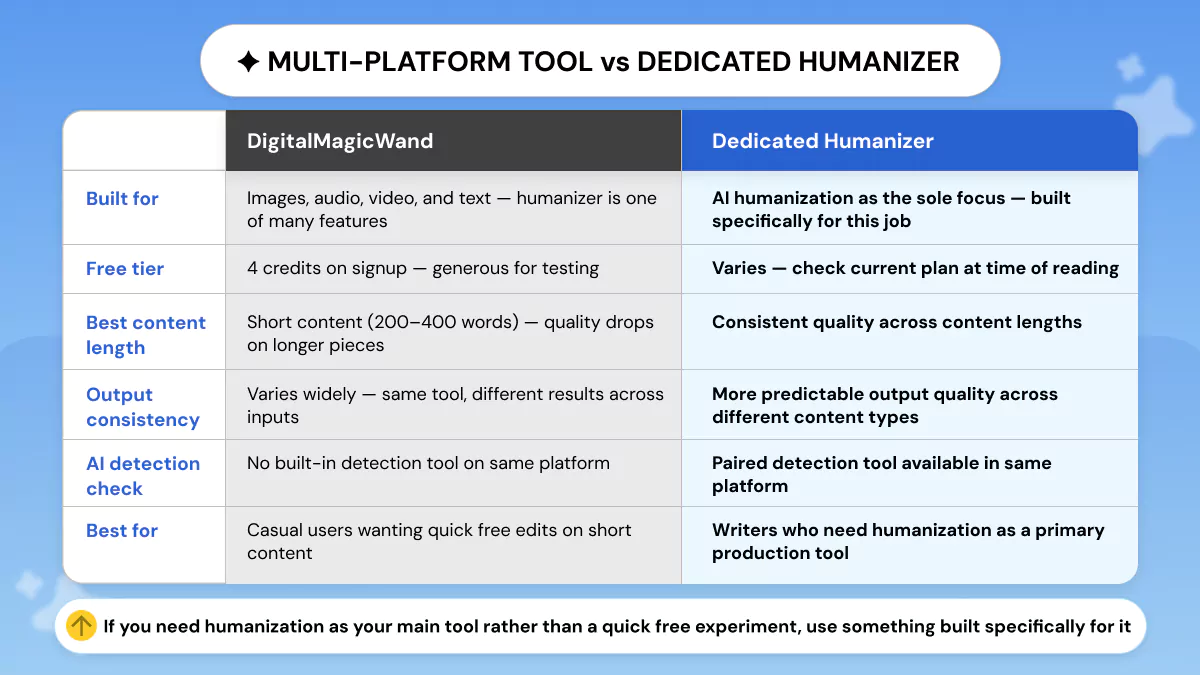 ✦ MULTI-PLATFORM TOOL vs DEDICATED HUMANIZER

| | DigitalMagicWand | Dedicated Humanizer |
|---|---|---|
| Built for | Images, audio, video, and text — humanizer is one of many features | AI humanization as the sole focus — built specifically for this job |
| Free tier | 4 credits on signup — generous for testing | Varies — check current plan at time of reading |
| Best content length | Short content (200–400 words) — quality drops on longer pieces | Consistent quality across content lengths |
| Output consistency | Varies widely — same tool, different results across inputs | More predictable output quality across different content types |
| AI detection check | No built-in detection tool on same platform | Paired detection tool available in same platform |
| Best for | Casual users wanting quick free edits on short content | Writers who need humanization as a primary production tool |

If you need humanization as your main tool rather than a quick free experiment, use something built specifically for it